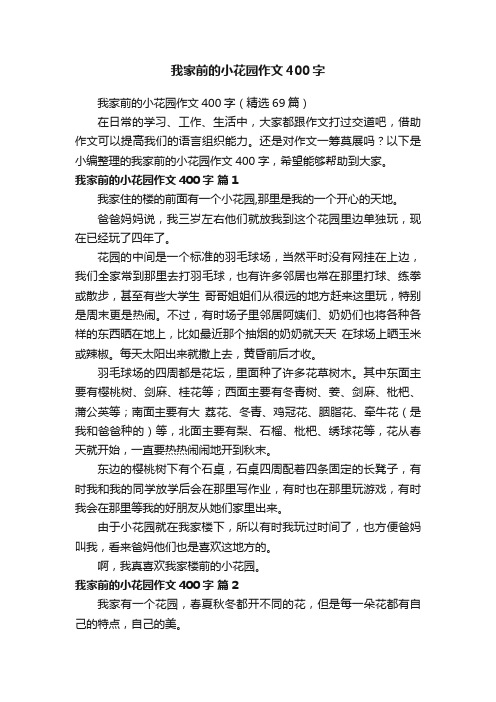 我家前的小花园作文400字

我家前的小花园作文400字（精选69篇）

在日常的学习、工作、生活中，大家都跟作文打过交道吧，借助作文可以提高我们的语言组织能力。还是对作文一筹莫展吗？以下是小编整理的我家前的小花园作文400字，希望能够帮助到大家。

我家前的小花园作文400字 篇1

我家住的楼的前面有一个小花园,那里是我的一个开心的天地。

爸爸妈妈说，我三岁左右他们就放我到这个花园里边单独玩，现在已经玩了四年了。

花园的中间是一个标准的羽毛球场，当然平时没有网挂在上边，我们全家常到那里去打羽毛球，也有许多邻居也常在那里打球、练拳或散步，甚至有些大学生 哥哥姐姐们从很远的地方赶来这里玩，特别是周末更是热闹。不过，有时场子里邻居阿姨们、奶奶们也将各种各样的东西晒在地上，比如最近那个抽烟的奶奶就天天 在球场上晒玉米或辣椒。每天太阳出来就撒上去，黄昏前后才收。

羽毛球场的四周都是花坛，里面种了许多花草树木。其中东面主要有樱桃树、剑麻、桂花等；西面主要有冬青树、姜、剑麻、枇杷、蒲公英等；南面主要有大 荔花、冬青、鸡冠花、胭脂花、牵牛花（是我和爸爸种的）等，北面主要有梨、石榴、枇杷、绣球花等，花从春天就开始，一直要热热闹闹地开到秋末。

东边的樱桃树下有个石桌，石桌四周配着四条固定的长凳子，有时我和我的同学放学后会在那里写作业，有时也在那里玩游戏，有时我会在那里等我的好朋友从她们家里出来。

由于小花园就在我家楼下，所以有时我玩过时间了，也方便爸妈叫我，看来爸妈他们也是喜欢这地方的。

啊，我真喜欢我家楼前的小花园。

我家前的小花园作文400字 篇2

我家有一个花园，春夏秋冬都开不同的花，但是每一朵花都有自己的特点，自己的美。